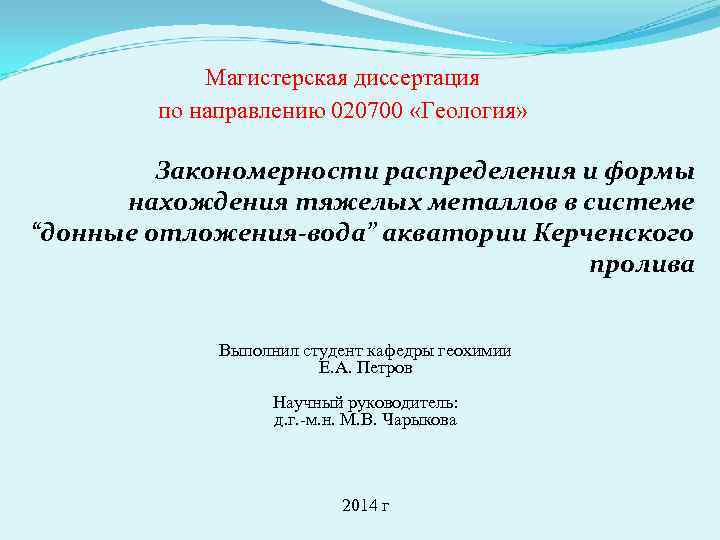 Магистерская диссертация
по направлению 020700 «Геология»

Закономерности распределения и формы нахождения тяжелых металлов в системе “донные отложения-вода” акватории Керченского пролива

Выполнил студент кафедры геохимии
Е.А. Петров

Научный руководитель:
д.г.-м.н. М.В. Чарыкова

2014 г